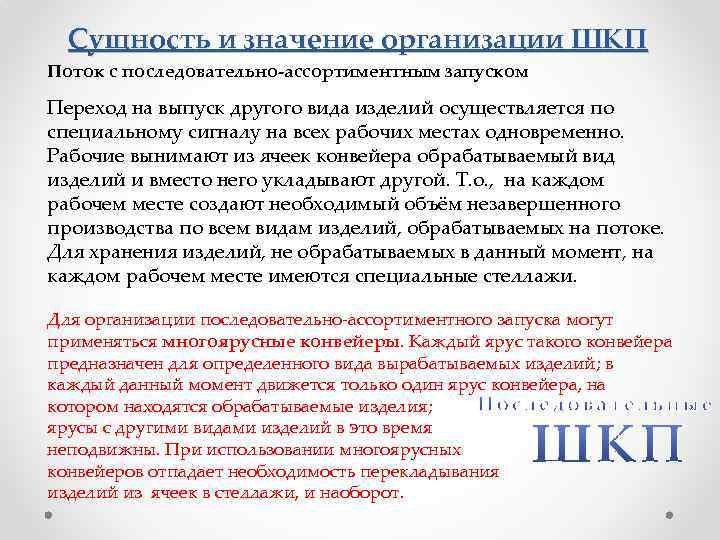 Сущность и значение организации ШКП

Поток с последовательно-ассортиментным запуском

Переход на выпуск другого вида изделий осуществляется по специальному сигналу на всех рабочих местах одновременно. Рабочие вынимают из ячеек конвейера обрабатываемый вид изделий и вместо него укладывают другой. Т.о., на каждом рабочем месте создают необходимый объём незавершенного производства по всем видам изделий, обрабатываемых на потоке. Для хранения изделий, не обрабатываемых в данный момент, на каждом рабочем месте имеются специальные стеллажи.

Для организации последовательно-ассортиментного запуска могут применяться многоярусные конвейеры. Каждый ярус такого конвейера предназначен для определенного вида вырабатываемых изделий; в каждый данный момент движется только один ярус конвейера, на котором находятся обрабатываемые изделия; ярусы с другими видами изделий в это время неподвижны. При использовании многоярусных конвейеров отпадает необходимость перекладывания изделий из ячеек в стеллажи, и наоборот.

Последовательные

ШКП